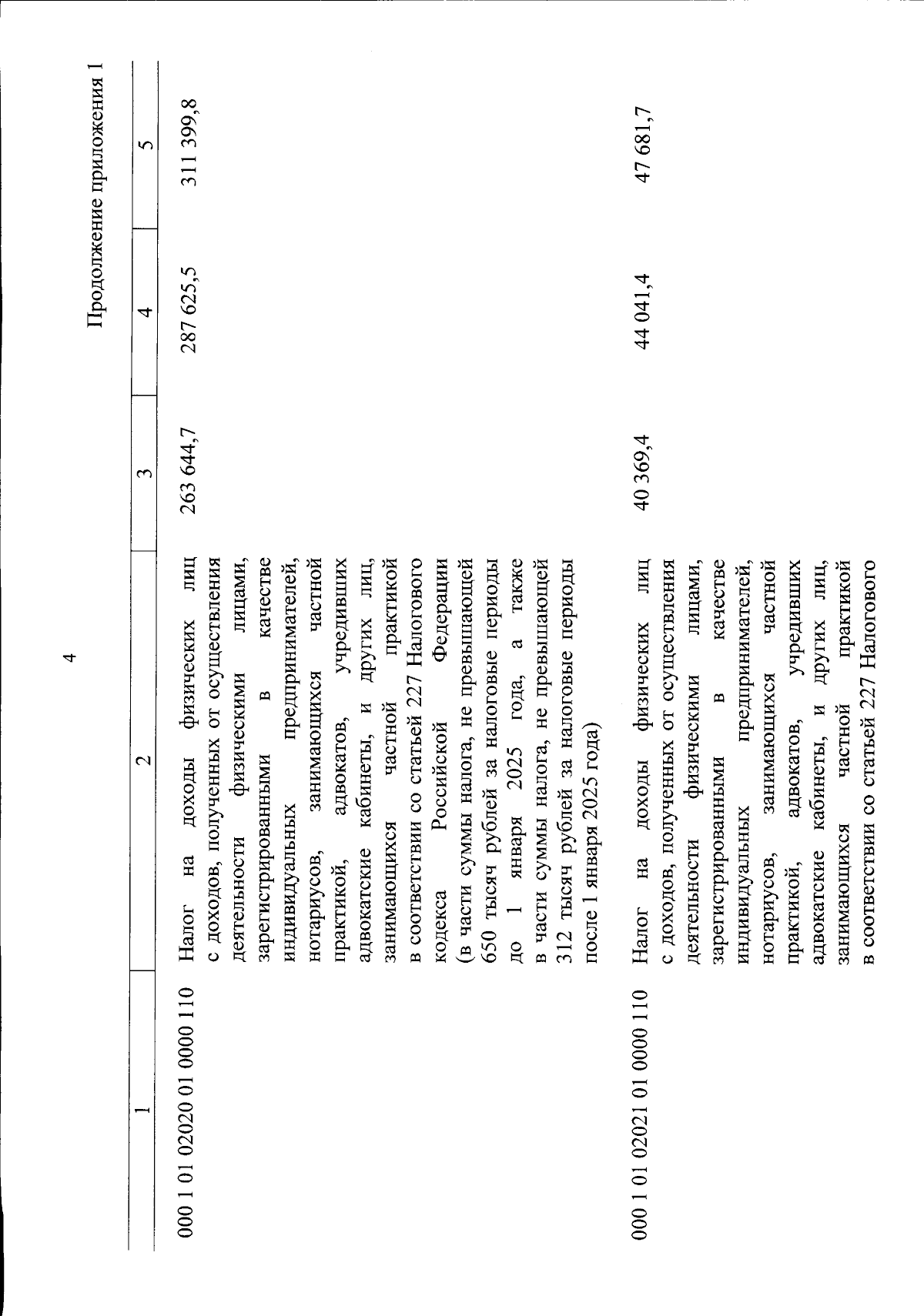 4

Продолжение приложения 1

| 1 | 2 | 3 | 4 | 5 |
|---|---|---|---|---|
| 000 1 01 02020 01 0000 110 | Налог на доходы физических лиц с доходов, полученных от осуществления деятельности физическими лицами, зарегистрированными в качестве индивидуальных предпринимателей, нотариусов, занимающихся частной практикой, адвокатов, учредивших адвокатские кабинеты, и других лиц, занимающихся частной практикой в соответствии со статьей 227 Налогового кодекса Российской Федерации (в части суммы налога, не превышающей 650 тысяч рублей за налоговые периоды до 1 января 2025 года, а также в части суммы налога, не превышающей 312 тысяч рублей за налоговые периоды после 1 января 2025 года) | 263 644,7 | 287 625,5 | 311 399,8 |
| 000 1 01 02021 01 0000 110 | Налог на доходы физических лиц с доходов, полученных от осуществления деятельности физическими лицами, зарегистрированными в качестве индивидуальных предпринимателей, нотариусов, занимающихся частной практикой, адвокатов, учредивших адвокатские кабинеты, и других лиц, занимающихся частной практикой в соответствии со статьей 227 Налогового | 40 369,4 | 44 041,4 | 47 681,7 |